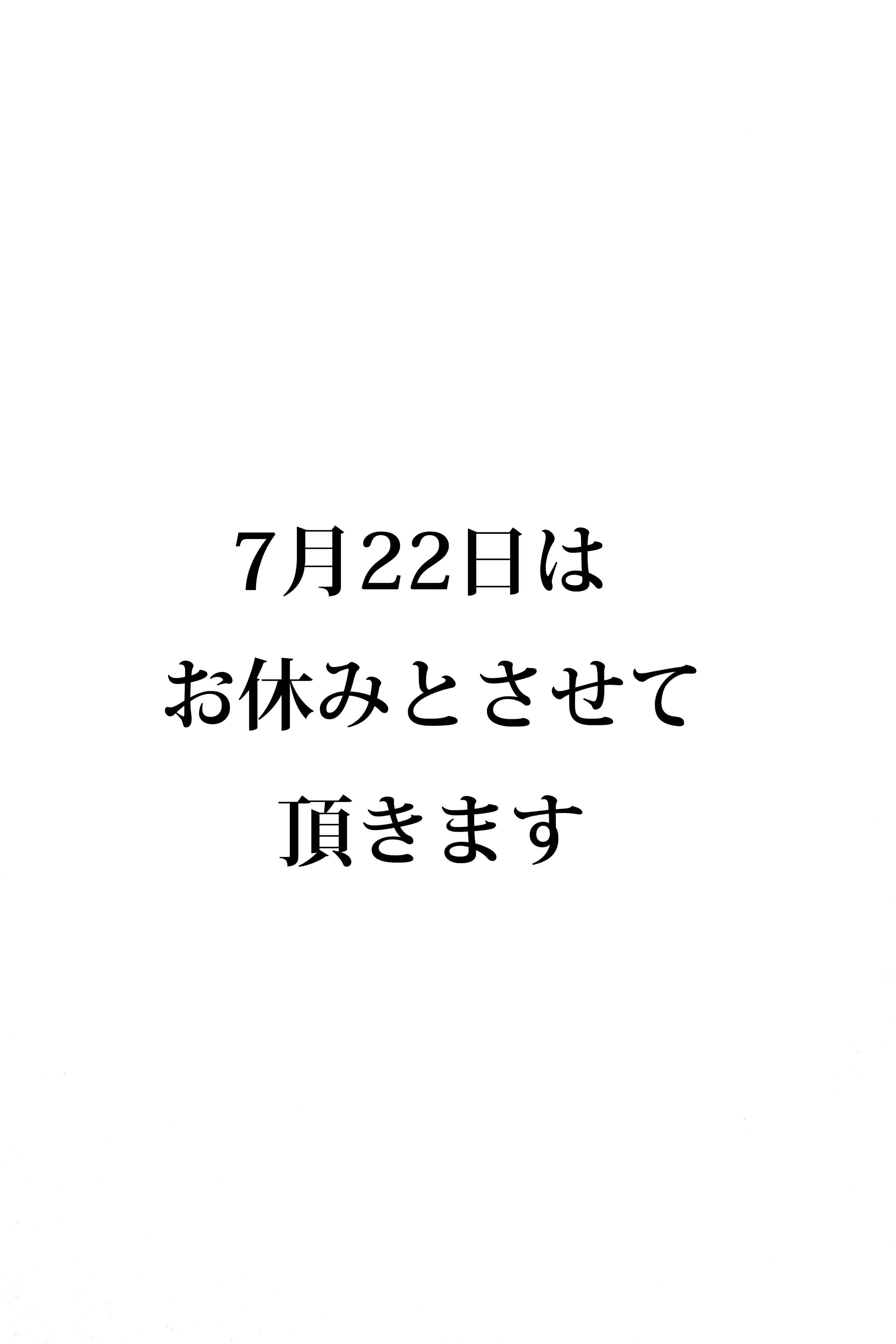 7月22日は
お休みとさせて
頂きます